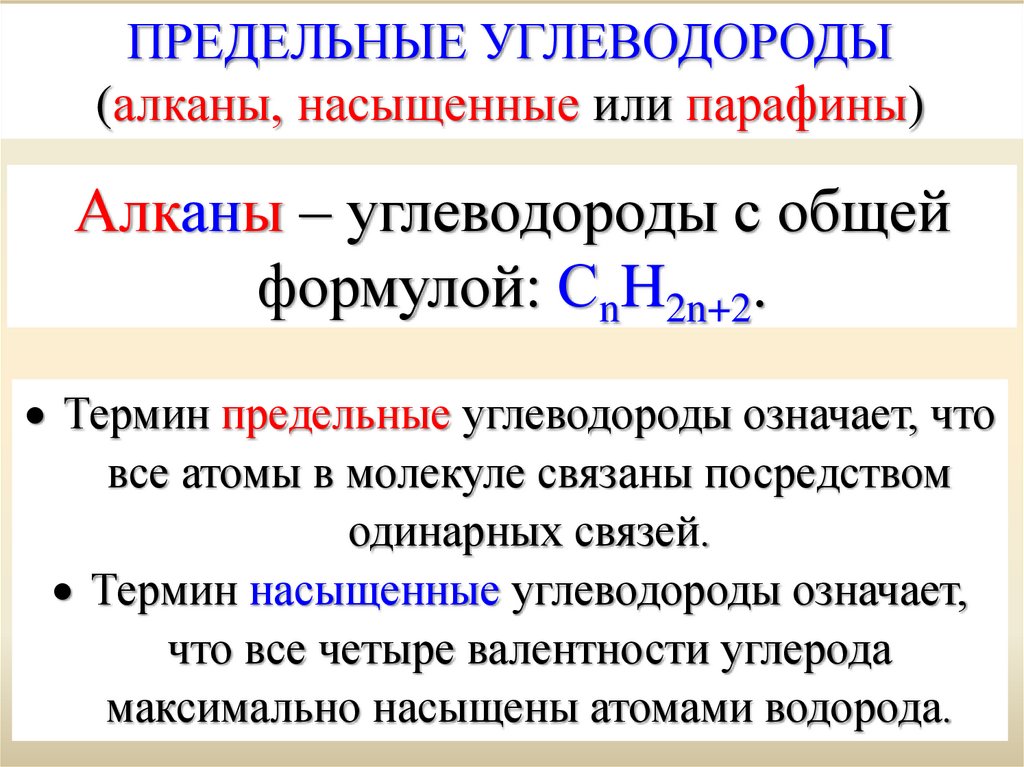 ПРЕДЕЛЬНЫЕ УГЛЕВОДОРОДЫ
(алканы, насыщенные или парафины)

Алканы – углеводороды с общей формулой: $C_nH_{2n+2}$.

• Термин предельные углеводороды означает, что все атомы в молекуле связаны посредством одинарных связей.
• Термин насыщенные углеводороды означает, что все четыре валентности углерода максимально насыщены атомами водорода.